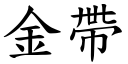 金帶